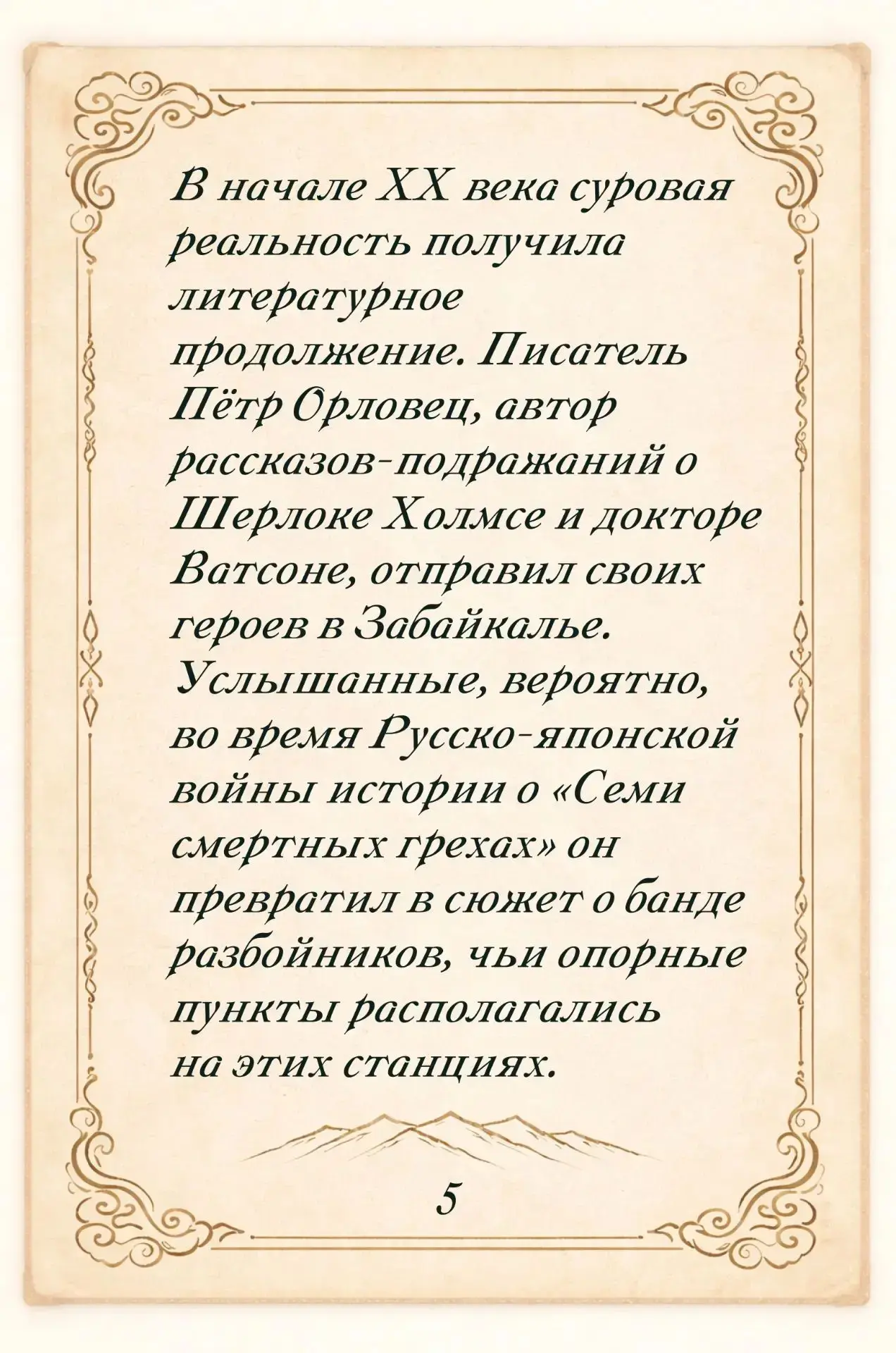 В начале XX века суровая реальность получила литературное продолжение. Писатель Пётр Орловец, автор рассказов-подражаний о Шерлоке Холмсе и докторе Ватсоне, отправил своих героев в Забайкалье. Услышанные, вероятно, во время Русско-японской войны истории о «Семи смертных грехах» он превратил в сюжет о банде разбойников, чьи опорные пункты располагались на этих станциях.

5